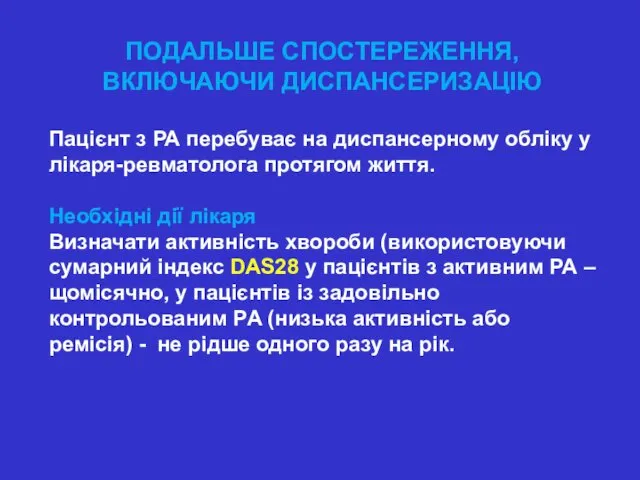 ПОДАЛЬШЕ СПОСТЕРЕЖЕННЯ, ВКЛЮЧАЮЧИ ДИСПАНСЕРИЗАЦІЮ

Пацієнт з РА перебуває на диспансерному обліку у лікаря-ревматолога протягом життя.

Необхідні дії лікаря
Визначати активність хвороби (використовуючи сумарний індекс DAS28 у пацієнтів з активним РА – щомісячно, у пацієнтів із задовільно контрольованим РА (низька активність або ремісія) - не рідше одного разу на рік.